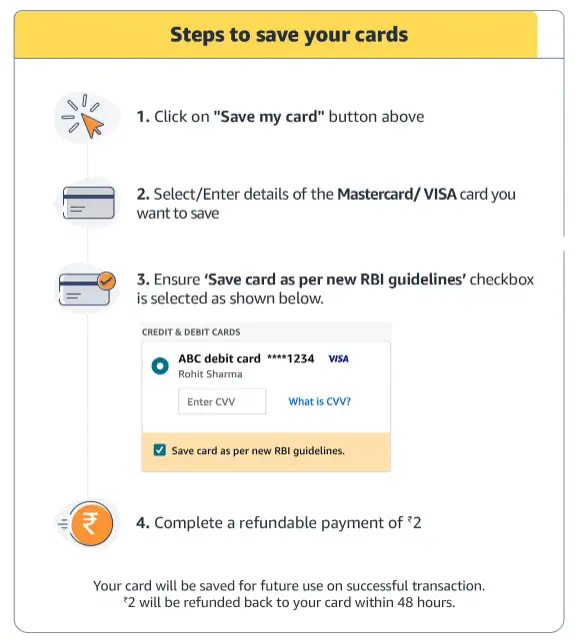 Steps to save your cards

1. Click on "Save my card" button above

2. Select/Enter details of the Mastercard/ VISA card you want to save

3. Ensure 'Save card as per new RBI guidelines' checkbox is selected as shown below.

CREDIT & DEBIT CARDS

ABC debit card ****1234 VISA
Rohit Sharma

Enter CVV What is CVV?

Save card as per new RBI guidelines.

4. Complete a refundable payment of ₹2

Your card will be saved for future use on successful transaction.
₹2 will be refunded back to your card within 48 hours.